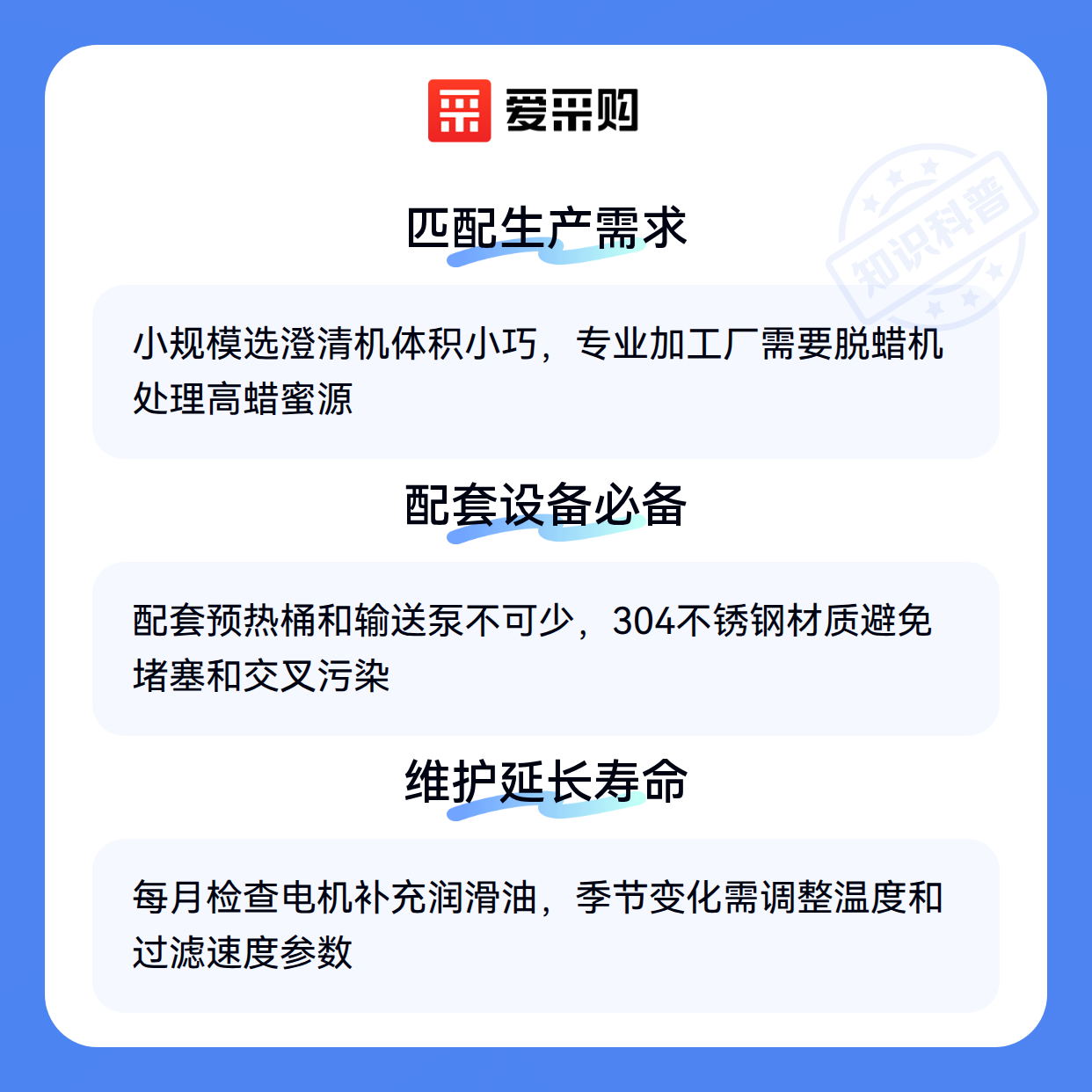 爱采购

匹配生产需求

小规模选澄清机体积小巧，专业加工厂需要脱蜡机处理高蜡蜜源

配套设备必备

配套预热桶和输送泵不可少，304不锈钢材质避免堵塞和交叉污染

维护延长寿命

每月检查电机补充润滑油，季节变化需调整温度和过滤速度参数

知识科普